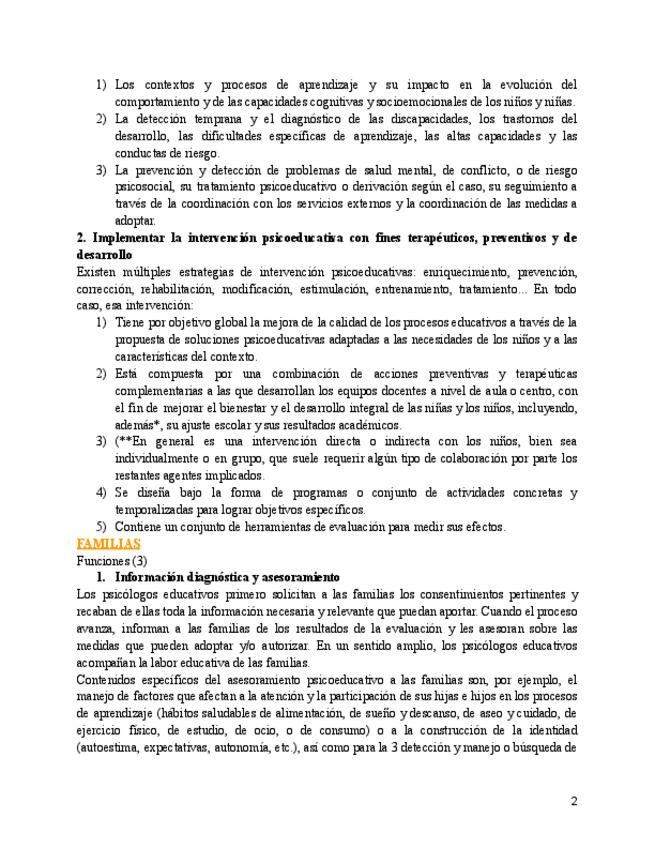 1) Los contextos y procesos de aprendizaje y su impacto en la evolución del comportamiento y de las capacidades cognitivas y socioemocionales de los niños y niñas.
2) La detección temprana y el diagnóstico de las discapacidades, los trastornos del desarrollo, las dificultades específicas de aprendizaje, las altas capacidades y las conductas de riesgo.
3) La prevención y detección de problemas de salud mental, de conflicto, o de riesgo psicosocial, su tratamiento psicoeducativo o derivación según el caso, su seguimiento a través de la coordinación con los servicios externos y la coordinación de las medidas a adoptar.

2. Implementar la intervención psicoeducativa con fines terapéuticos, preventivos y de desarrollo

Existen múltiples estrategias de intervención psicoeducativas: enriquecimiento, prevención, corrección, rehabilitación, modificación, estimulación, entrenamiento, tratamiento... En todo caso, esa intervención:
1) Tiene por objetivo global la mejora de la calidad de los procesos educativos a través de la propuesta de soluciones psicoeducativas adaptadas a las necesidades de los niños y a las características del contexto.
2) Está compuesta por una combinación de acciones preventivas y terapéuticas complementarias a las que desarrollan los equipos docentes a nivel de aula o centro, con el fin de mejorar el bienestar y el desarrollo integral de las niñas y los niños, incluyendo, además*, su ajuste escolar y sus resultados académicos.
3) (**En general es una intervención directa o indirecta con los niños, bien sea individualmente o en grupo, que suele requerir algún tipo de colaboración por parte los restantes agentes implicados.
4) Se diseña bajo la forma de programas o conjunto de actividades concretas y temporalizadas para lograr objetivos específicos.
5) Contiene un conjunto de herramientas de evaluación para medir sus efectos.

FAMILIAS

Funciones (3)

1. Información diagnóstica y asesoramiento

Los psicólogos educativos primero solicitan a las familias los consentimientos pertinentes y recaban de ellas toda la información necesaria y relevante que puedan aportar. Cuando el proceso avanza, informan a las familias de los resultados de la evaluación y les asesoran sobre las medidas que pueden adoptar y/o autorizar. En un sentido amplio, los psicólogos educativos acompañan la labor educativa de las familias.

Contenidos específicos del asesoramiento psicoeducativo a las familias son, por ejemplo, el manejo de factores que afectan a la atención y la participación de sus hijas e hijos en los procesos de aprendizaje (hábitos saludables de alimentación, de sueño y descanso, de aseo y cuidado, de ejercicio físico, de estudio, de ocio, o de consumo) o a la construcción de la identidad (autoestima, expectativas, autonomía, etc.), así como para la 3 detección y manejo o búsqueda de

2